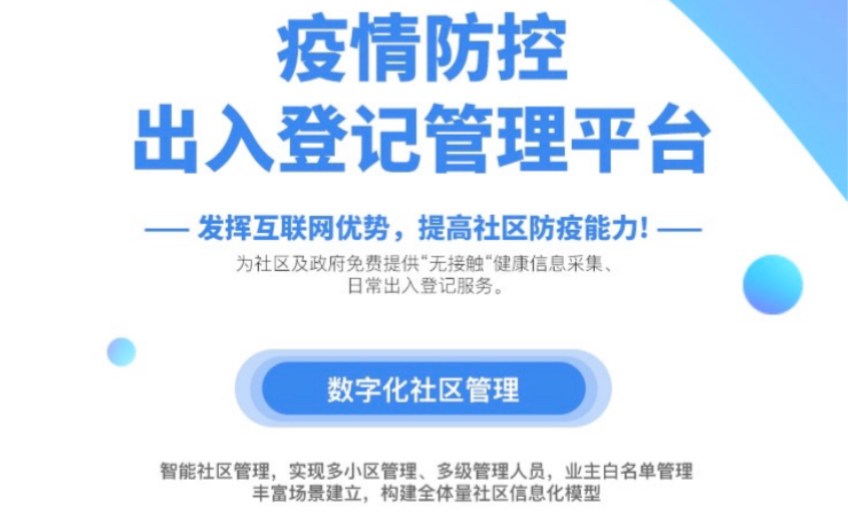 疫情防控
出入登记管理平台

— 发挥互联网优势，提高社区防疫能力！—

为社区及政府免费提供“无接触“健康信息采集、日常出入登记服务。

数字化社区管理

智能社区管理，实现多小区管理、多级管理人员，业主白名单管理
丰富场景建立，构建全体量社区信息化模型